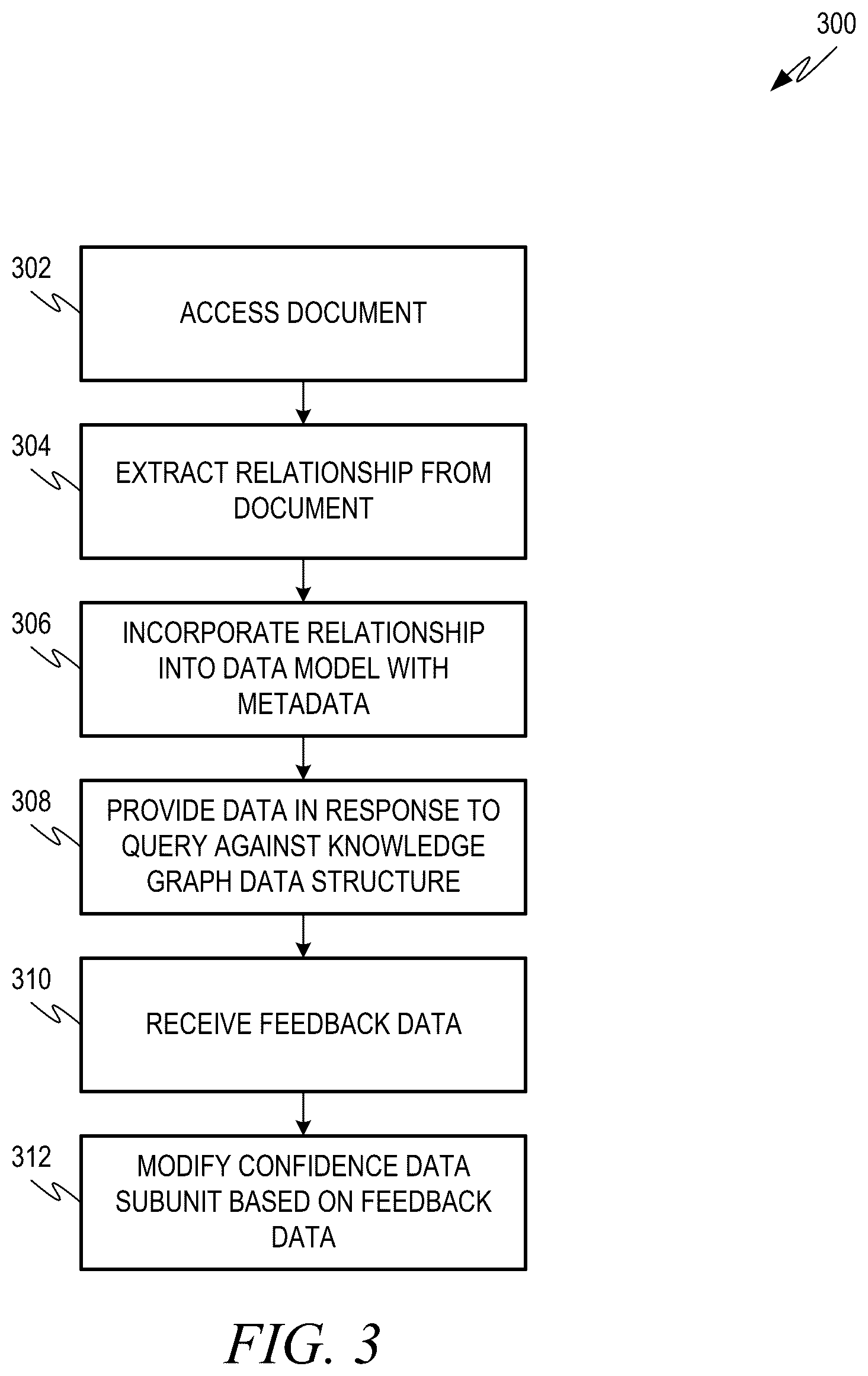 300

302
ACCESS DOCUMENT

304
EXTRACT RELATIONSHIP FROM DOCUMENT

306
INCORPORATE RELATIONSHIP INTO DATA MODEL WITH METADATA

308
PROVIDE DATA IN RESPONSE TO QUERY AGAINST KNOWLEDGE GRAPH DATA STRUCTURE

310
RECEIVE FEEDBACK DATA

312
MODIFY CONFIDENCE DATA SUBUNIT BASED ON FEEDBACK DATA

FIG. 3